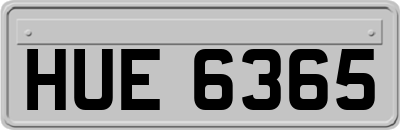 HUE 6365